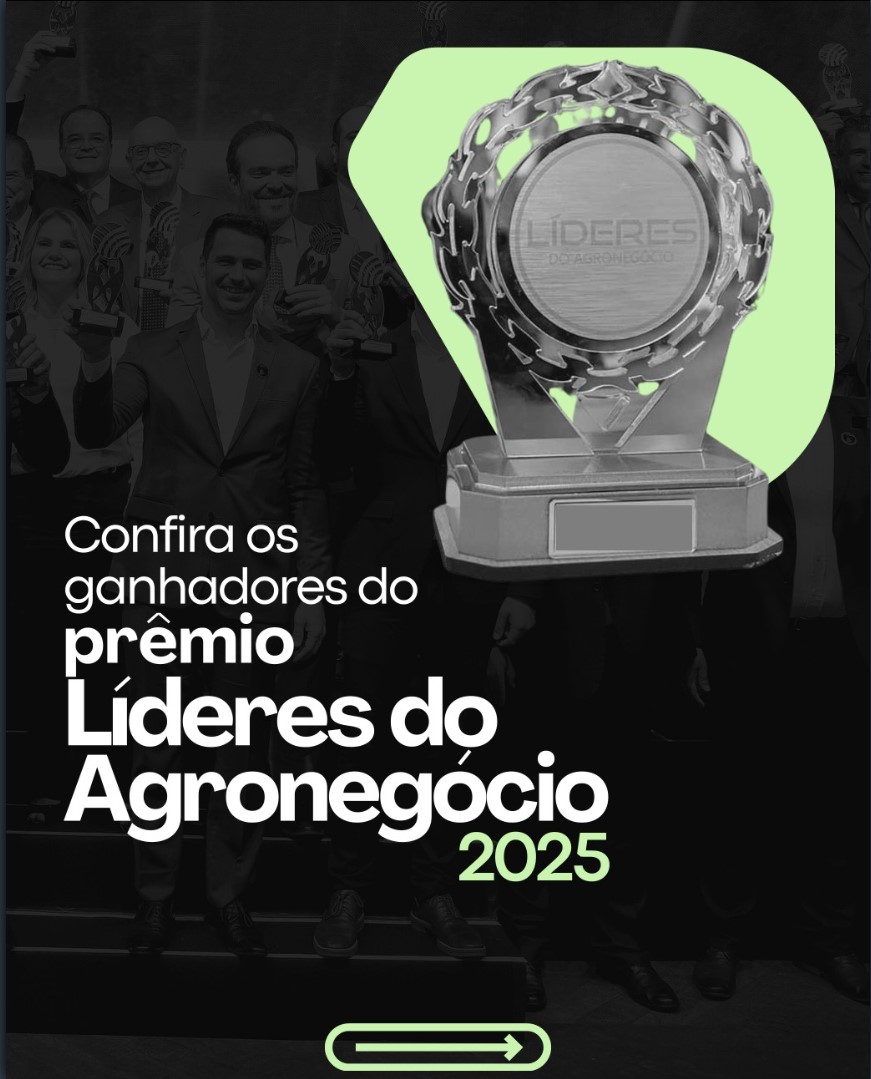 LÍDERES
DO AGRONEGÓCIO

Confira os ganhadores do prêmio Líderes do Agronegócio 2025